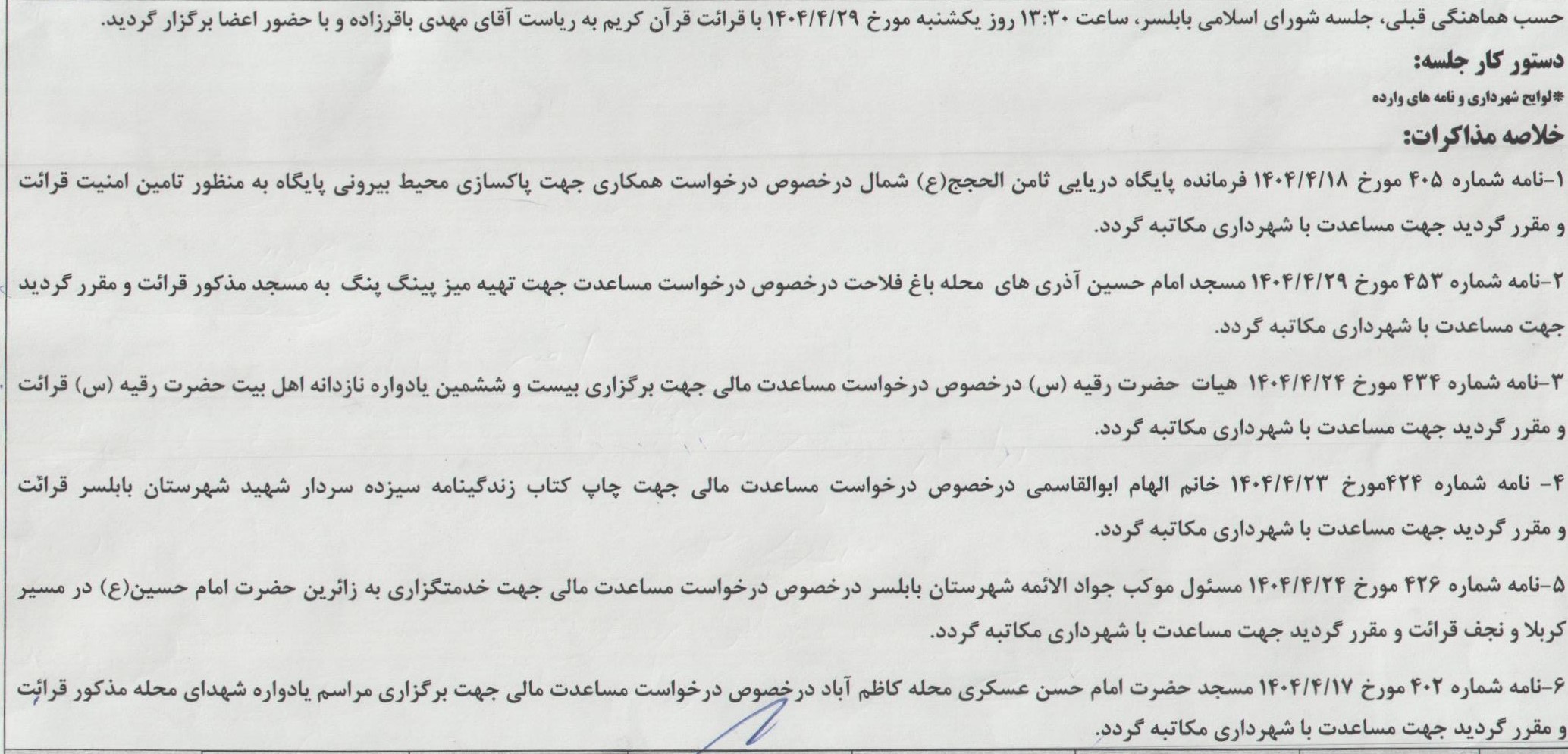 حسب هماهنگی قبلی، جلسه شورای اسلامی بابلسر، ساعت ۱۳:۳۰ روز یکشنبه مورخ ۱۴۰۴/۴/۲۹ با قرائت قرآن کریم به ریاست آقای مهدی باقرزاده و با حضور اعضا برگزار گردید.

دستور کار جلسه:

*لوایح شهرداری و نامه های وارده

خلاصه مذاکرات:

۱-نامه شماره ۴۰۵ مورخ ۱۴۰۴/۴/۱۸ فرمانده پایگاه دریایی ثامن الحجج(ع) شمال درخصوص درخواست همکاری جهت پاکسازی محیط بیرونی پایگاه به منظور تامین امنیت قرائت و مقرر گردید جهت مساعدت با شهرداری مکاتبه گردد.

۲-نامه شماره ۴۵۳ مورخ ۱۴۰۴/۴/۲۹ مسجد امام حسین آذری های محله باغ فلاحت درخصوص درخواست مساعدت جهت تهیه میز پینگ پنگ به مسجد مذکور قرائت و مقرر گردید جهت مساعدت با شهرداری مکاتبه گردد.

۳-نامه شماره ۴۳۴ مورخ ۱۴۰۴/۴/۲۴ هیات حضرت رقیه (س) درخصوص درخواست مساعدت مالی جهت برگزاری بیست و ششمین یادواره نازدانه اهل بیت حضرت رقیه (س) قرائت و مقرر گردید جهت مساعدت با شهرداری مکاتبه گردد.

۴- نامه شماره ۴۲۴مورخ ۱۴۰۴/۴/۲۳ خانم الهام ابوالقاسمی درخصوص درخواست مساعدت مالی جهت چاپ کتاب زندگینامه سیزده سردار شهید شهرستان بابلسر قرائت و مقرر گردید جهت مساعدت با شهرداری مکاتبه گردد.

۵-نامه شماره ۴۲۶ مورخ ۱۴۰۴/۴/۲۴ مسئول موکب جواد الائمه شهرستان بابلسر درخصوص درخواست مساعدت مالی جهت خدمتگزاری به زائرین حضرت امام حسین(ع) در مسیر کربلا و نجف قرائت و مقرر گردید جهت مساعدت با شهرداری مکاتبه گردد.

۶-نامه شماره ۴۰۲ مورخ ۱۴۰۴/۴/۱۷ مسجد حضرت امام حسن عسکری محله کاظم آباد درخصوص درخواست مساعدت مالی جهت برگزاری مراسم یادواره شهدای محله مذکور قرائت و مقرر گردید جهت مساعدت با شهرداری مکاتبه گردد.